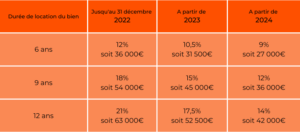 | Durée de location du bien | Jusqu'au 31 décembre 2022 | A partir de 2023 | A partir de 2024 |
|---|---|---|---|
| 6 ans | 12% soit 36 000€ | 10,5% soit 31 500€ | 9% soit 27 000€ |
| 9 ans | 18% soit 54 000€ | 15% soit 45 000€ | 12% soit 36 000€ |
| 12 ans | 21% soit 63 000€ | 17,5% soit 52 500€ | 14% soit 42 000€ |